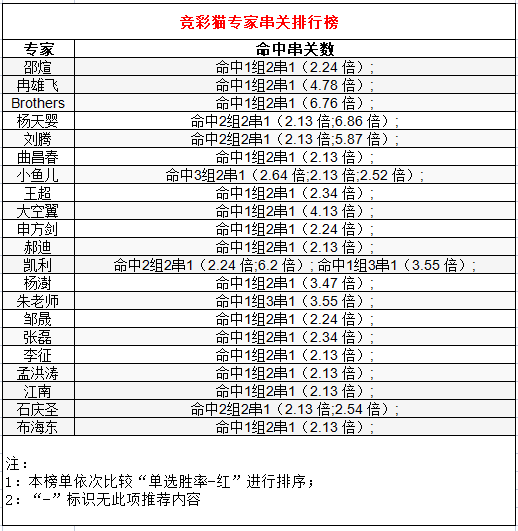 竞彩猫专家串关排行榜

| 专家 | 命中串关数 |
|---|---|
| 邵煊 | 命中1组2串1（2.24 倍）; |
| 冉雄飞 | 命中1组2串1（4.78 倍）; |
| Brothers | 命中1组2串1（6.76 倍）; |
| 杨天婴 | 命中2组2串1（2.13 倍;6.86 倍）; |
| 刘腾 | 命中2组2串1（2.13 倍;5.87 倍）; |
| 曲昌春 | 命中1组2串1（2.13 倍）; |
| 小鱼儿 | 命中3组2串1（2.64 倍;2.13 倍;2.52 倍）; |
| 王超 | 命中1组2串1（2.34 倍）; |
| 大空翼 | 命中1组2串1（4.13 倍）; |
| 申方剑 | 命中1组2串1（2.24 倍）; |
| 郝迪 | 命中1组2串1（2.13 倍）; |
| 凯利 | 命中2组2串1（2.24 倍;6.2 倍）; 命中1组3串1（3.55 倍）; |
| 杨澍 | 命中1组2串1（3.47 倍）; |
| 朱老师 | 命中1组3串1（3.55 倍）; |
| 邹晟 | 命中1组2串1（2.24 倍）; |
| 张磊 | 命中1组2串1（2.34 倍）; |
| 李征 | 命中1组2串1（2.13 倍）; |
| 孟洪涛 | 命中1组2串1（2.13 倍）; |
| 江南 | 命中1组2串1（2.13 倍）; |
| 石庆圣 | 命中2组2串1（2.13 倍;2.54 倍）; |
| 布海东 | 命中1组2串1（2.13 倍）; |

注：
1：本榜单依次比较“单选胜率-红”进行排序；
2：“-”标识无此项推荐内容